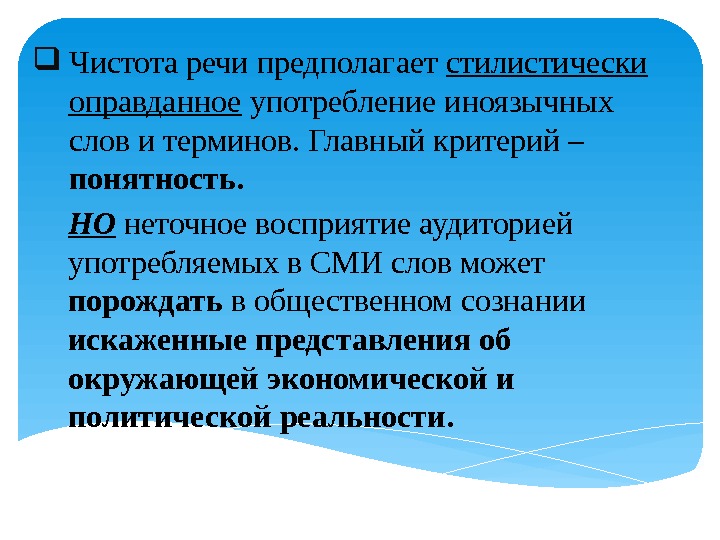 Чистота речи предполагает стилистически оправданное употребление иноязычных слов и терминов. Главный критерий – понятность.

НО неточное восприятие аудиторией употребляемых в СМИ слов может порождать в общественном сознании искаженные представления об окружающей экономической и политической реальности.